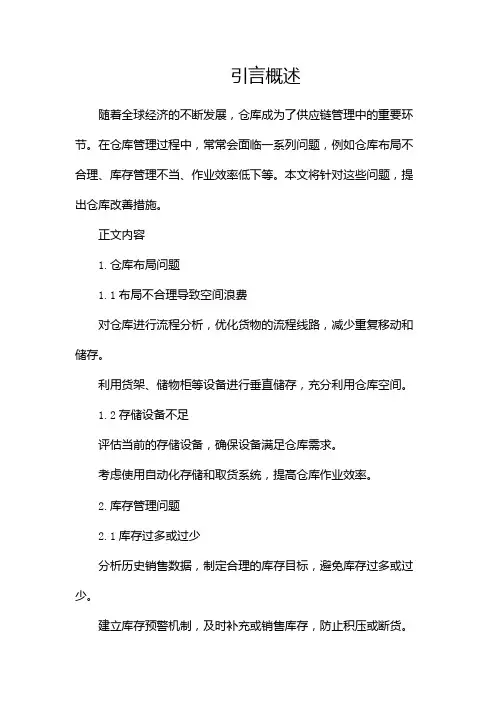 引言概述

随着全球经济的不断发展，仓库成为了供应链管理中的重要环节。在仓库管理过程中，常常会面临一系列问题，例如仓库布局不合理、库存管理不当、作业效率低下等。本文将针对这些问题，提出仓库改善措施。

正文内容

1. 仓库布局问题

1.1 布局不合理导致空间浪费

对仓库进行流程分析，优化货物的流程线路，减少重复移动和储存。

利用货架、储物柜等设备进行垂直储存，充分利用仓库空间。

1.2 存储设备不足

评估当前的存储设备，确保设备满足仓库需求。

考虑使用自动化存储和取货系统，提高仓库作业效率。

2. 库存管理问题

2.1 库存过多或过少

分析历史销售数据，制定合理的库存目标，避免库存过多或过少。

建立库存预警机制，及时补充或销售库存，防止积压或断货。